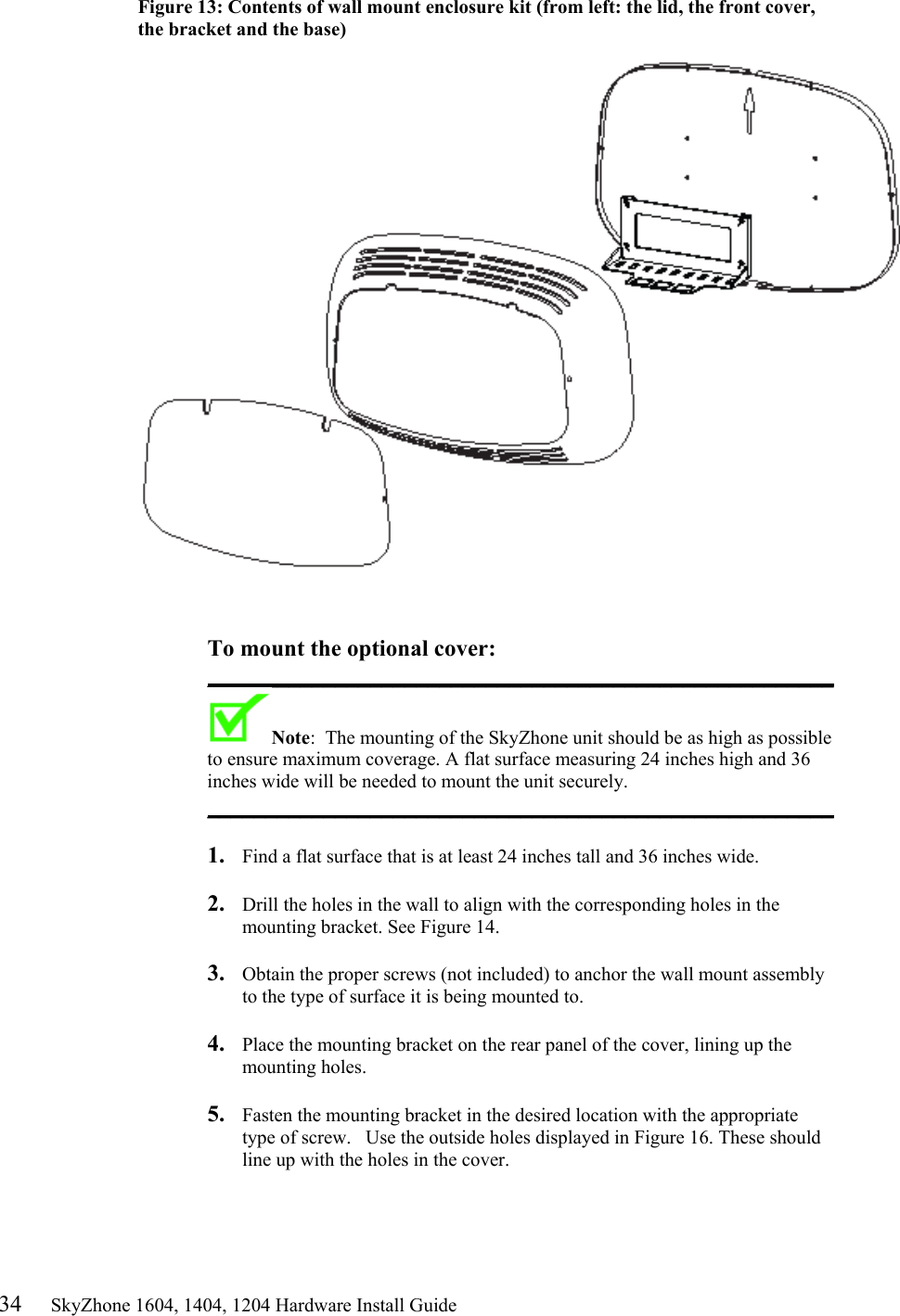 Figure 13: Contents of wall mount enclosure kit (from left: the lid, the front cover, the bracket and the base)

To mount the optional cover:

Note: The mounting of the SkyZhone unit should be as high as possible to ensure maximum coverage. A flat surface measuring 24 inches high and 36 inches wide will be needed to mount the unit securely.

1. Find a flat surface that is at least 24 inches tall and 36 inches wide.

2. Drill the holes in the wall to align with the corresponding holes in the mounting bracket. See Figure 14.

3. Obtain the proper screws (not included) to anchor the wall mount assembly to the type of surface it is being mounted to.

4. Place the mounting bracket on the rear panel of the cover, lining up the mounting holes.

5. Fasten the mounting bracket in the desired location with the appropriate type of screw. Use the outside holes displayed in Figure 16. These should line up with the holes in the cover.

34 SkyZhone 1604, 1404, 1204 Hardware Install Guide